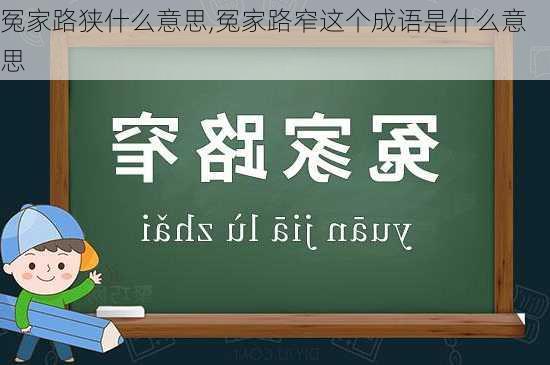 冤家路狭什么意思,冤家路窄这个成语是什么意思

冤家路窄

yuān jiā lù zhǎi